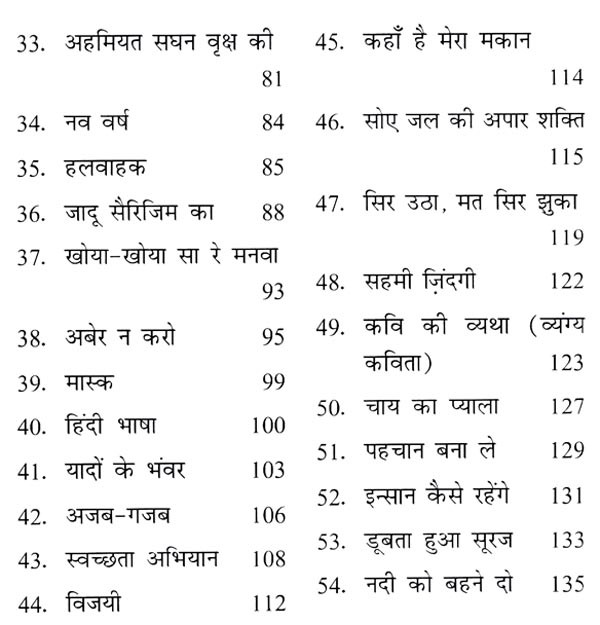 33. अहमियत सघन वृक्ष की 81
34. नव वर्ष 84
35. हलवाहक 85
36. जादू सैरिजिम का 88
37. खोया-खोया सा रे मनवा 93
38. अबेर न करो 95
39. मास्क 99
40. हिंदी भाषा 100
41. यादों के भंवर 103
42. अजब-गजब 106
43. स्वच्छता अभियान 108
44. विजयी 112

45. कहाँ है मेरा मकान 114
46. सोए जल की अपार शक्ति 115
47. सिर उठा, मत सिर झुका 119
48. सहमी ज़िंदगी 122
49. कवि की व्यथा (व्यंग्य कविता) 123
50. चाय का प्याला 127
51. पहचान बना ले 129
52. इन्सान कैसे रहेंगे 131
53. डूबता हुआ सूरज 133
54. नदी को बहने दो 135